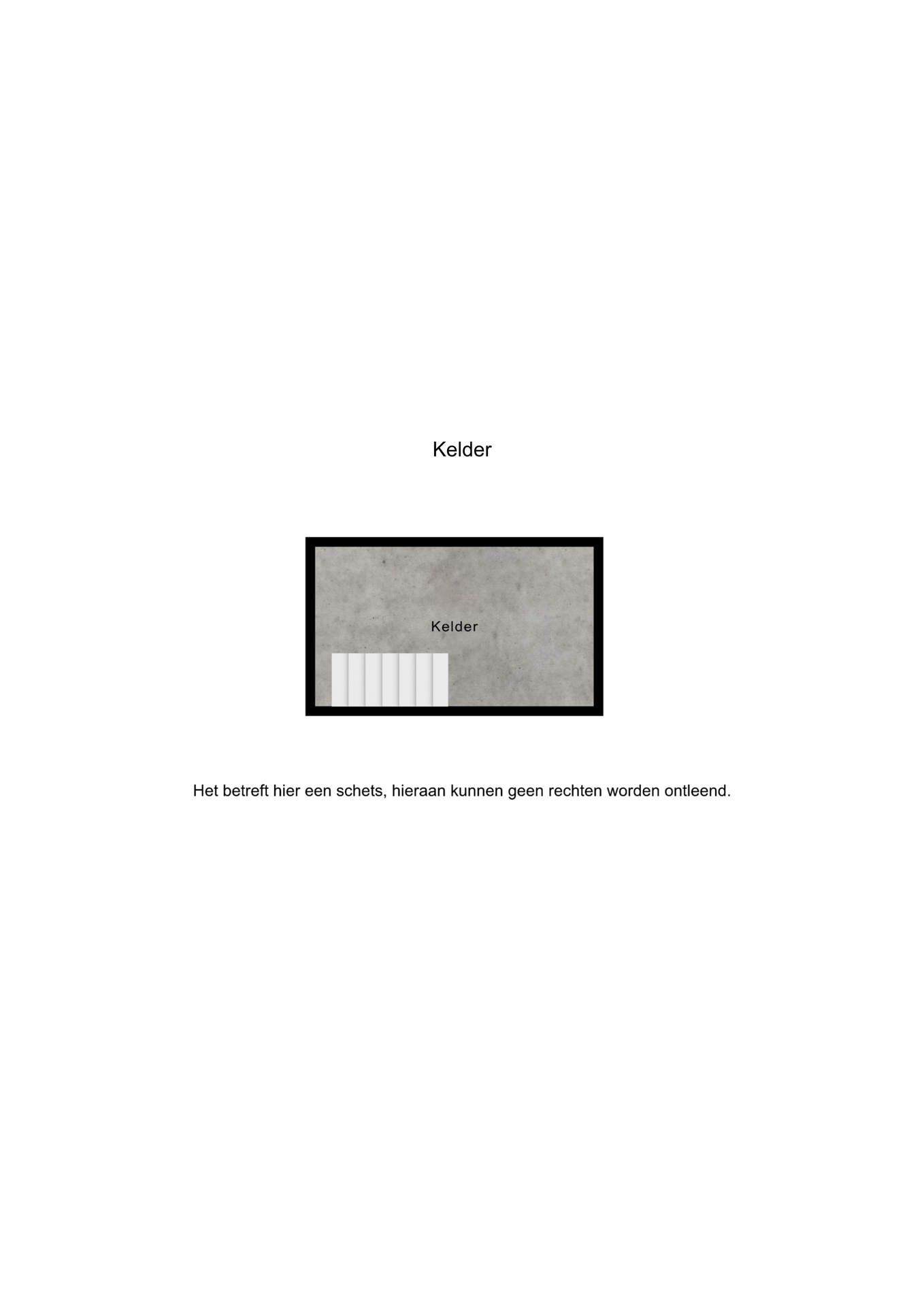 Kelder

Kelder

Het betreft hier een schets, hieraan kunnen geen rechten worden ontleend.